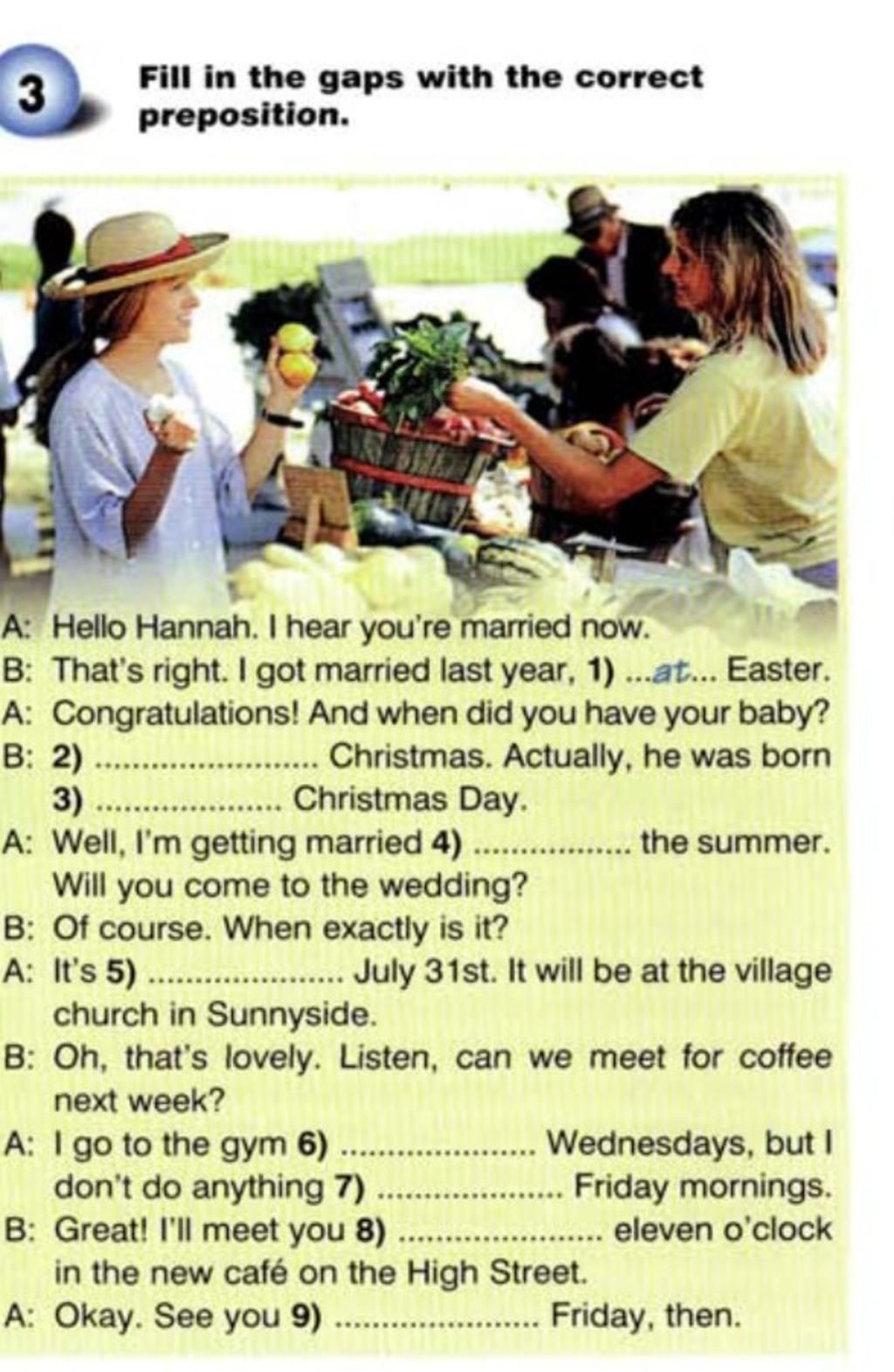 3 Fill in the gaps with the correct preposition.

A: Hello Hannah. I hear you're married now.
B: That's right. I got married last year, 1) ...at... Easter.
A: Congratulations! And when did you have your baby?
B: 2) ____ Christmas. Actually, he was born 3) ____ Christmas Day.
A: Well, I'm getting married 4) ____ the summer. Will you come to the wedding?
B: Of course. When exactly is it?
A: It's 5) ____ July 31st. It will be at the village church in Sunnyside.
B: Oh, that's lovely. Listen, can we meet for coffee next week?
A: I go to the gym 6) ____ Wednesdays, but I don't do anything 7) ____ Friday mornings.
B: Great! I'll meet you 8) ____ eleven o'clock in the new café on the High Street.
A: Okay. See you 9) ____ Friday, then.